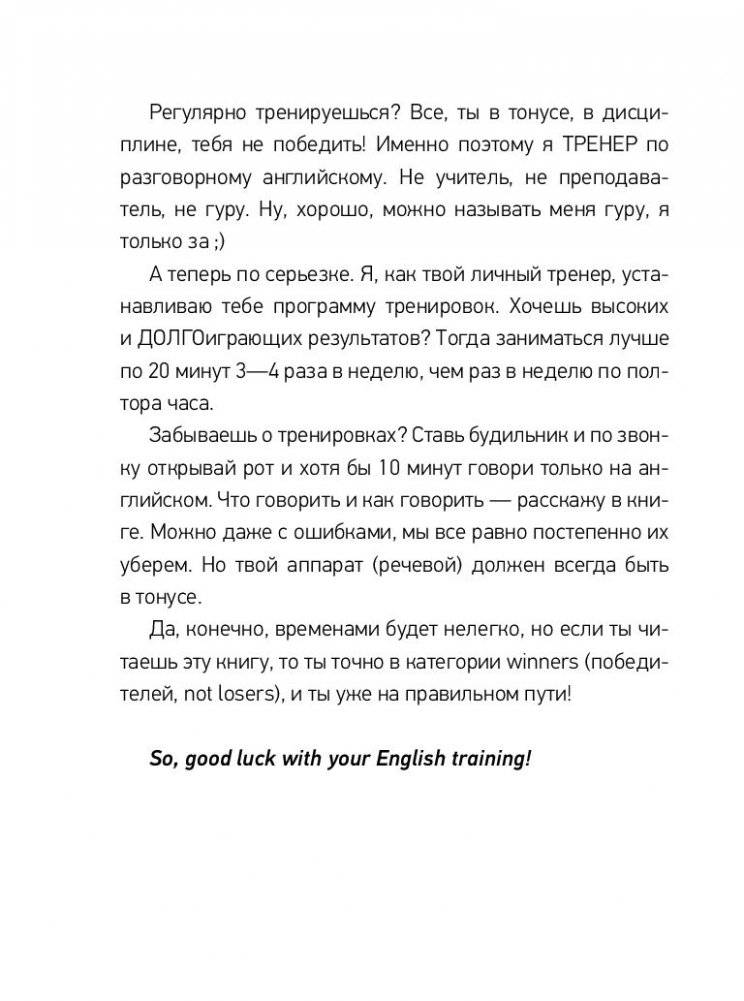 Регулярно тренируешься? Все, ты в тонусе, в дисциплине, тебя не победить! Именно поэтому я ТРЕНЕР по разговорному английскому. Не учитель, не преподаватель, не гуру. Ну, хорошо, можно называть меня гуру, я только за ;)

А теперь по серьезке. Я, как твой личный тренер, устанавливаю тебе программу тренировок. Хочешь высоких и ДОЛГОиграющих результатов? Тогда заниматься лучше по 20 минут 3—4 раза в неделю, чем раз в неделю по полтора часа.

Забываешь о тренировках? Ставь будильник и по звонку открывай рот и хотя бы 10 минут говори только на английском. Что говорить и как говорить — расскажу в книге. Можно даже с ошибками, мы все равно постепенно их уберем. Но твой аппарат (речевой) должен всегда быть в тонусе.

Да, конечно, временами будет нелегко, но если ты читаешь эту книгу, то ты точно в категории winners (победителей, not losers), и ты уже на правильном пути!

So, good luck with your English training!